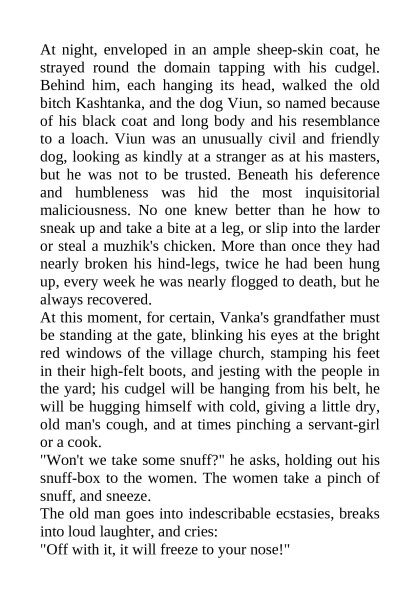 At night, enveloped in an ample sheep-skin coat, he strayed round the domain tapping with his cudgel. Behind him, each hanging its head, walked the old bitch Kashtanka, and the dog Viun, so named because of his black coat and long body and his resemblance to a loach. Viun was an unusually civil and friendly dog, looking as kindly at a stranger as at his masters, but he was not to be trusted. Beneath his deference and humbleness was hid the most inquisitorial maliciousness. No one knew better than he how to sneak up and take a bite at a leg, or slip into the larder or steal a muzhik's chicken. More than once they had nearly broken his hind-legs, twice he had been hung up, every week he was nearly flogged to death, but he always recovered.
At this moment, for certain, Vanka's grandfather must be standing at the gate, blinking his eyes at the bright red windows of the village church, stamping his feet in their high-felt boots, and jesting with the people in the yard; his cudgel will be hanging from his belt, he will be hugging himself with cold, giving a little dry, old man's cough, and at times pinching a servant-girl or a cook.
"Won't we take some snuff?" he asks, holding out his snuff-box to the women. The women take a pinch of snuff, and sneeze.
The old man goes into indescribable ecstasies, breaks into loud laughter, and cries:
"Off with it, it will freeze to your nose!"